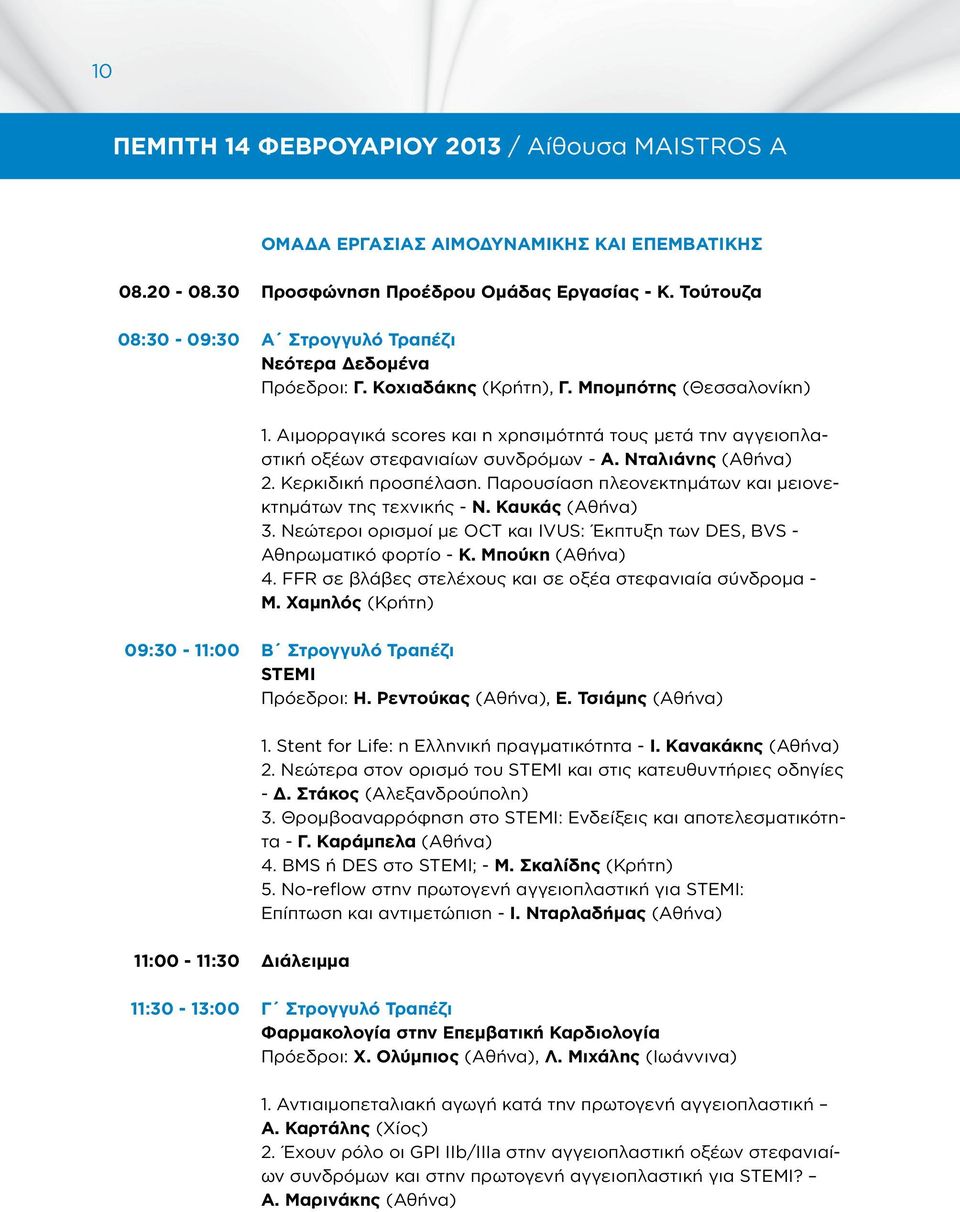 10

ΠΕΜΠΤΗ 14 ΦΕΒΡΟΥΑΡΙΟΥ 2013 / Αίθουσα MAISTROS A

ΟΜΑΔΑ ΕΡΓΑΣΙΑΣ ΑΙΜΟΔΥΝΑΜΙΚΗΣ ΚΑΙ ΕΠΕΜΒΑΤΙΚΗΣ

08.20 - 08.30 Προσφώνηση Προέδρου Ομάδας Εργασίας - Κ. Τούτουζα

08:30 - 09:30 Α΄ Στρογγυλό Τραπέζι
Νεότερα Δεδομένα
Πρόεδροι: Γ. Κοχιαδάκης (Κρήτη), Γ. Μπομπότης (Θεσσαλονίκη)

1. Αιμορραγικά scores και η χρησιμότητά τους μετά την αγγειοπλαστική οξέων στεφανιαίων συνδρόμων - Α. Νταλιάνης (Αθήνα)
2. Κερκιδική προσπέλαση. Παρουσίαση πλεονεκτημάτων και μειονεκτημάτων της τεχνικής - Ν. Καυκάς (Αθήνα)
3. Νεώτεροι ορισμοί με OCT και IVUS: Έκπτυξη των DES, BVS - Αθηρωματικό φορτίο - Κ. Μπούκη (Αθήνα)
4. FFR σε βλάβες στελέχους και σε οξέα στεφανιαία σύνδρομα - Μ. Χαμηλός (Κρήτη)

09:30 - 11:00 Β΄ Στρογγυλό Τραπέζι
STEMI
Πρόεδροι: Η. Ρεντούκας (Αθήνα), Ε. Τσιάμης (Αθήνα)

1. Stent for Life: η Ελληνική πραγματικότητα - Ι. Κανακάκης (Αθήνα)
2. Νεώτερα στον ορισμό του STEMI και στις κατευθυντήριες οδηγίες - Δ. Στάκος (Αλεξανδρούπολη)
3. Θρομβοαναρρόφηση στο STEMI: Ενδείξεις και αποτελεσματικότητα - Γ. Καράμπελα (Αθήνα)
4. BMS ή DES στο STEMI; - Μ. Σκαλίδης (Κρήτη)
5. No-reflow στην πρωτογενή αγγειοπλαστική για STEMI: Επίπτωση και αντιμετώπιση - Ι. Νταρλαδήμας (Αθήνα)

11:00 - 11:30 Διάλειμμα

11:30 - 13:00 Γ΄ Στρογγυλό Τραπέζι
Φαρμακολογία στην Επεμβατική Καρδιολογία
Πρόεδροι: Χ. Ολύμπιος (Αθήνα), Λ. Μιχάλης (Ιωάννινα)

1. Αντιαιμοπεταλιακή αγωγή κατά την πρωτογενή αγγειοπλαστική – Α. Καρτάλης (Χίος)
2. Έχουν ρόλο οι GPI IIb/IIIa στην αγγειοπλαστική οξέων στεφανιαίων συνδρόμων και στην πρωτογενή αγγειοπλαστική για STEMI? – Α. Μαρινάκης (Αθήνα)